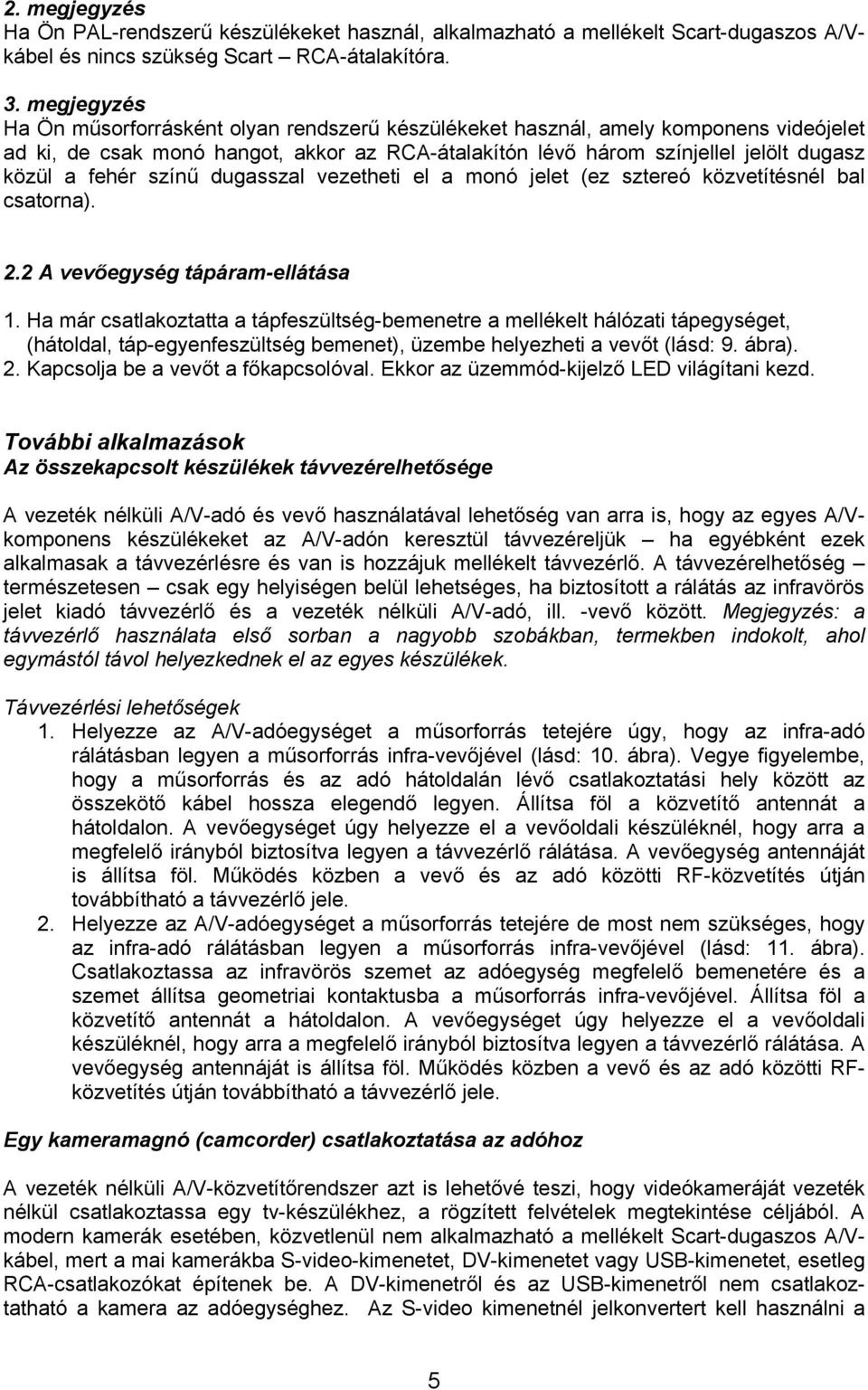 2. megjegyzés
Ha Ön PAL-rendszerű készülékeket használ, alkalmazható a mellékelt Scart-dugaszos A/V-kábel és nincs szükség Scart – RCA-átalakítóra.

3. megjegyzés
Ha Ön műsorforrásként olyan rendszerű készülékeket használ, amely komponens videójelet ad ki, de csak monó hangot, akkor az RCA-átalakítón lévő három színjellel jelölt dugasz közül a fehér színű dugasszal vezetheti el a monó jelet (ez sztereó közvetítésnél bal csatorna).

2.2 A vevőegység tápáram-ellátása
1. Ha már csatlakoztatta a tápfeszültség-bemenetre a mellékelt hálózati tápegységet, (hátoldal, táp-egyenfeszültség bemenet), üzembe helyezheti a vevőt (lásd: 9. ábra).
2. Kapcsolja be a vevőt a főkapcsolóval. Ekkor az üzemmód-kijelző LED világítani kezd.

További alkalmazások
Az összekapcsolt készülékek távvezérelhetősége

A vezeték nélküli A/V-adó és vevő használatával lehetőség van arra is, hogy az egyes A/V-komponens készülékeket az A/V-adón keresztül távvezéreljük – ha egyébként ezek alkalmasak a távvezérlésre és van is hozzájuk mellékelt távvezérlő. A távvezérelhetőség – természetesen – csak egy helyiségen belül lehetséges, ha biztosított a rálátás az infravörös jelet kiadó távvezérlő és a vezeték nélküli A/V-adó, ill. -vevő között. Megjegyzés: a távvezérlő használata első sorban a nagyobb szobákban, termekben indokolt, ahol egymástól távol helyezkednek el az egyes készülékek.

Távvezérlési lehetőségek
1. Helyezze az A/V-adóegységet a műsorforrás tetejére úgy, hogy az infra-adó rálátásban legyen a műsorforrás infra-vevőjével (lásd: 10. ábra). Vegye figyelembe, hogy a műsorforrás és az adó hátoldalán lévő csatlakoztatási hely között az összekötő kábel hossza elegendő legyen. Állítsa föl a közvetítő antennát a hátoldalon. A vevőegységet úgy helyezze el a vevőoldali készüléknél, hogy arra a megfelelő irányból biztosítva legyen a távvezérlő rálátása. A vevőegység antennáját is állítsa föl. Működés közben a vevő és az adó közötti RF-közvetítés útján továbbítható a távvezérlő jele.
2. Helyezze az A/V-adóegységet a műsorforrás tetejére de most nem szükséges, hogy az infra-adó rálátásban legyen a műsorforrás infra-vevőjével (lásd: 11. ábra). Csatlakoztassa az infravörös szemet az adóegység megfelelő bemenetére és a szemet állítsa geometriai kontaktusba a műsorforrás infra-vevőjével. Állítsa föl a közvetítő antennát a hátoldalon. A vevőegységet úgy helyezze el a vevőoldali készüléknél, hogy arra a megfelelő irányból biztosítva legyen a távvezérlő rálátása. A vevőegység antennáját is állítsa föl. Működés közben a vevő és az adó közötti RF-közvetítés útján továbbítható a távvezérlő jele.

Egy kameramagnó (camcorder) csatlakoztatása az adóhoz

A vezeték nélküli A/V-közvetítőrendszer azt is lehetővé teszi, hogy videókameráját vezeték nélkül csatlakoztassa egy tv-készülékhez, a rögzített felvételek megtekintése céljából. A modern kamerák esetében, közvetlenül nem alkalmazható a mellékelt Scart-dugaszos A/V-kábel, mert a mai kamerákba S-video-kimenetet, DV-kimenetet vagy USB-kimenetet, esetleg RCA-csatlakozókat építenek be. A DV-kimenetről és az USB-kimenetről nem csatlakoztatható a kamera az adóegységhez. Az S-video kimenetnél jelkonvertert kell használni a

5